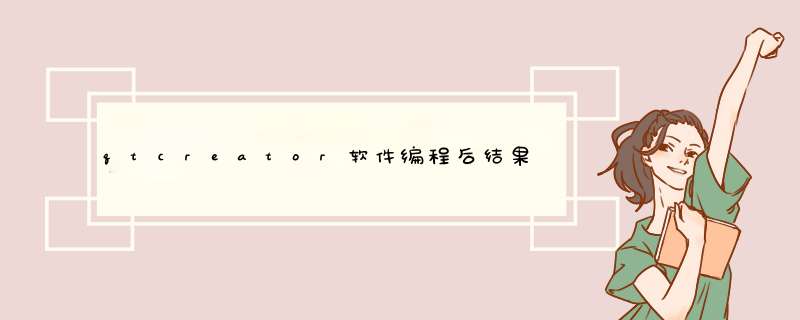 qtcreator软件编程后结果